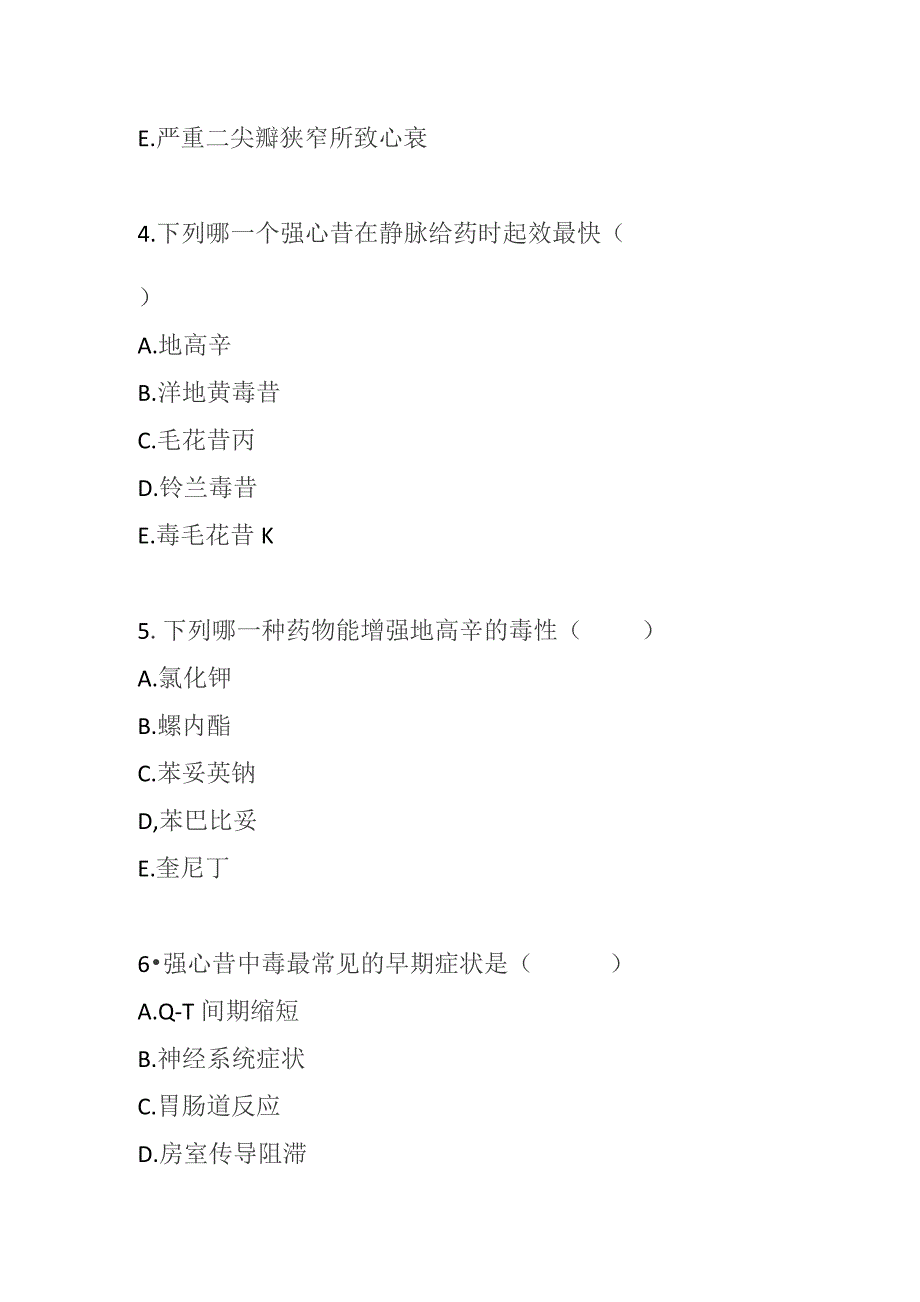 E.严重二尖瓣狭窄所致心衰

4.下列哪一个强心昔在静脉给药时起效最快（

）

A.地高辛

B.洋地黄毒昔

C.毛花昔丙

D.铃兰毒昔

E.毒毛花昔 K

5. 下列哪一种药物能增强地高辛的毒性（　　）

A.氯化钾

B.螺内酯

C.苯妥英钠

D,苯巴比妥

E.奎尼丁

6•强心昔中毒最常见的早期症状是（　　）

A.Q-T 间期缩短

B.神经系统症状

C.胃肠道反应

D.房室传导阻滞